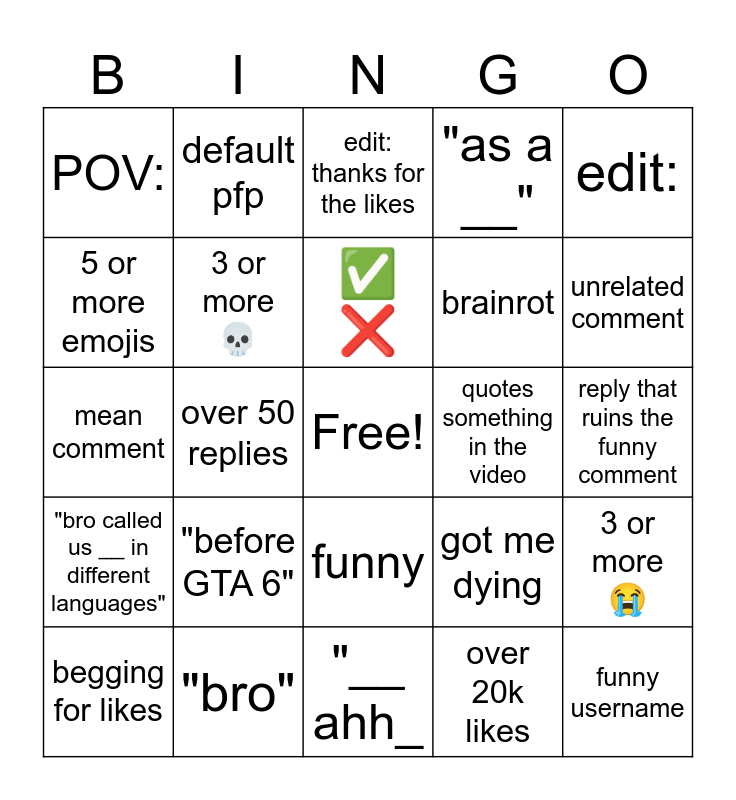 | B | I | N | G | O |
|---|---|---|---|---|
| POV: | default pfp | edit: thanks for the likes | "as a __" | edit: |
| 5 or more emojis | 3 or more 💀 | ✅ ❌ | brainrot | unrelated comment |
| mean comment | over 50 replies | Free! | quotes something in the video | reply that ruins the funny comment |
| "bro called us __ in different languages" | "before GTA 6" | funny | got me dying | 3 or more 😭 |
| begging for likes | "bro" | "__ ahh_ | over 20k likes | funny username |